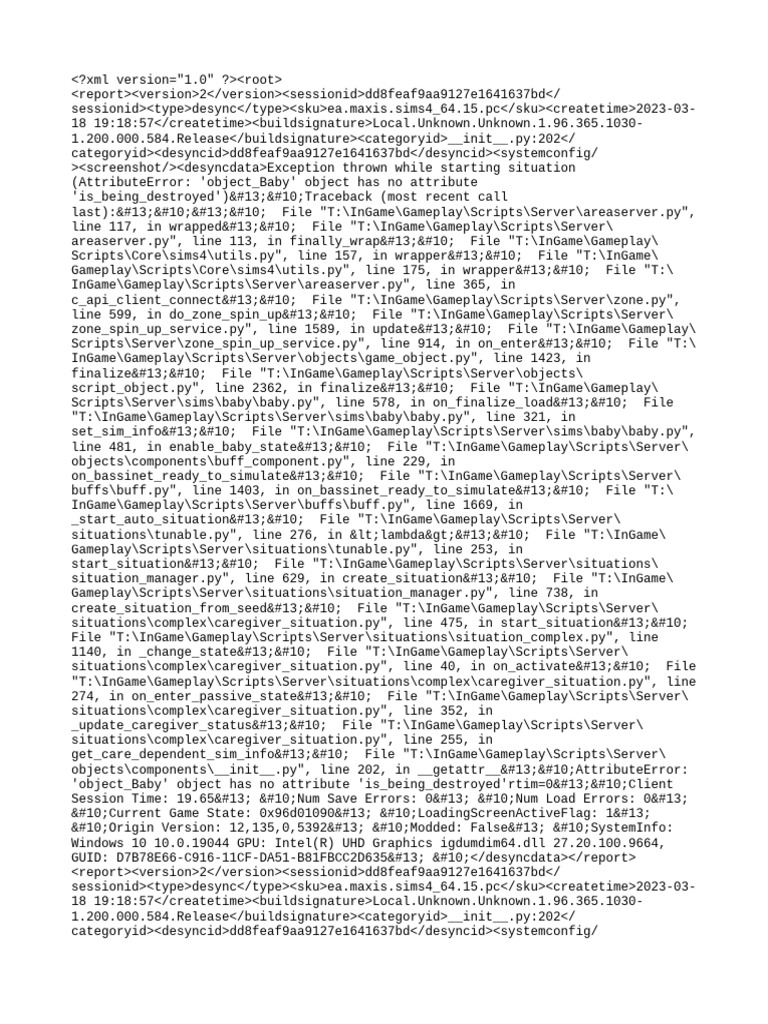 <?xml version="1.0" ?><root>
<report><version>2</version><sessionid>dd8feaf9aa9127e1641637bd</sessionid><type>desync</type><sku>ea.maxis.sims4_64.15.pc</sku><createtime>2023-03-18 19:18:57</createtime><buildsignature>Local.Unknown.Unknown.1.96.365.1030-1.200.000.584.Release</buildsignature><categoryid>__init__.py:202</categoryid><desyncid>dd8feaf9aa9127e1641637bd</desyncid><systemconfig/><screenshot/><desyncdata>Exception thrown while starting situation (AttributeError: 'object_Baby' object has no attribute 'is_being_destroyed')&#13;&#10;Traceback (most recent call last):&#13;&#10;&#13;&#10; File "T:\InGame\Gameplay\Scripts\Server\areaserver.py", line 117, in wrapped&#13;&#10; File "T:\InGame\Gameplay\Scripts\Server\areaserver.py", line 113, in finally_wrap&#13;&#10; File "T:\InGame\Gameplay\Scripts\Core\sims4\utils.py", line 157, in wrapper&#13;&#10; File "T:\InGame\Gameplay\Scripts\Core\sims4\utils.py", line 175, in wrapper&#13;&#10; File "T:\InGame\Gameplay\Scripts\Server\areaserver.py", line 365, in c_api_client_connect&#13;&#10; File "T:\InGame\Gameplay\Scripts\Server\zone.py", line 599, in do_zone_spin_up&#13;&#10; File "T:\InGame\Gameplay\Scripts\Server\zone_spin_up_service.py", line 1589, in update&#13;&#10; File "T:\InGame\Gameplay\Scripts\Server\zone_spin_up_service.py", line 914, in on_enter&#13;&#10; File "T:\InGame\Gameplay\Scripts\Server\objects\game_object.py", line 1423, in finalize&#13;&#10; File "T:\InGame\Gameplay\Scripts\Server\objects\script_object.py", line 2362, in finalize&#13;&#10; File "T:\InGame\Gameplay\Scripts\Server\sims\baby\baby.py", line 578, in on_finalize_load&#13;&#10; File "T:\InGame\Gameplay\Scripts\Server\sims\baby\baby.py", line 321, in set_sim_info&#13;&#10; File "T:\InGame\Gameplay\Scripts\Server\sims\baby\baby.py", line 481, in enable_baby_state&#13;&#10; File "T:\InGame\Gameplay\Scripts\Server\objects\components\buff_component.py", line 229, in on_bassinet_ready_to_simulate&#13;&#10; File "T:\InGame\Gameplay\Scripts\Server\buffs\buff.py", line 1403, in on_bassinet_ready_to_simulate&#13;&#10; File "T:\InGame\Gameplay\Scripts\Server\buffs\buff.py", line 1669, in _start_auto_situation&#13;&#10; File "T:\InGame\Gameplay\Scripts\Server\situations\tunable.py", line 276, in &lt;lambda&gt;&#13;&#10; File "T:\InGame\Gameplay\Scripts\Server\situations\tunable.py", line 253, in start_situation&#13;&#10; File "T:\InGame\Gameplay\Scripts\Server\situations\situation_manager.py", line 629, in create_situation&#13;&#10; File "T:\InGame\Gameplay\Scripts\Server\situations\situation_manager.py", line 738, in create_situation_from_seed&#13;&#10; File "T:\InGame\Gameplay\Scripts\Server\situations\complex\caregiver_situation.py", line 475, in start_situation&#13;&#10; File "T:\InGame\Gameplay\Scripts\Server\situations\situation_complex.py", line 1140, in _change_state&#13;&#10; File "T:\InGame\Gameplay\Scripts\Server\situations\complex\caregiver_situation.py", line 40, in on_activate&#13;&#10; File "T:\InGame\Gameplay\Scripts\Server\situations\complex\caregiver_situation.py", line 274, in on_enter_passive_state&#13;&#10; File "T:\InGame\Gameplay\Scripts\Server\situations\complex\caregiver_situation.py", line 352, in _update_caregiver_status&#13;&#10; File "T:\InGame\Gameplay\Scripts\Server\situations\complex\caregiver_situation.py", line 255, in get_care_dependent_sim_info&#13;&#10; File "T:\InGame\Gameplay\Scripts\Server\objects\components\__init__.py", line 202, in __getattr__&#13;&#10;AttributeError: 'object_Baby' object has no attribute 'is_being_destroyed'rtim=0&#13;&#10;Client Session Time: 19.65&#13; &#10;Num Save Errors: 0&#13; &#10;Num Load Errors: 0&#13; &#10;Current Game State: 0x96d01090&#13; &#10;LoadingScreenActiveFlag: 1&#13; &#10;Origin Version: 12,135,0,5392&#13; &#10;Modded: False&#13; &#10;SystemInfo: Windows 10 10.0.19044 GPU: Intel(R) UHD Graphics igdumdim64.dll 27.20.100.9664, GUID: D7B78E66-C916-11CF-DA51-B81FBCC2D635&#13; &#10;</desyncdata></report>
<report><version>2</version><sessionid>dd8feaf9aa9127e1641637bd</sessionid><type>desync</type><sku>ea.maxis.sims4_64.15.pc</sku><createtime>2023-03-18 19:18:57</createtime><buildsignature>Local.Unknown.Unknown.1.96.365.1030-1.200.000.584.Release</buildsignature><categoryid>__init__.py:202</categoryid><desyncid>dd8feaf9aa9127e1641637bd</desyncid><systemconfig/